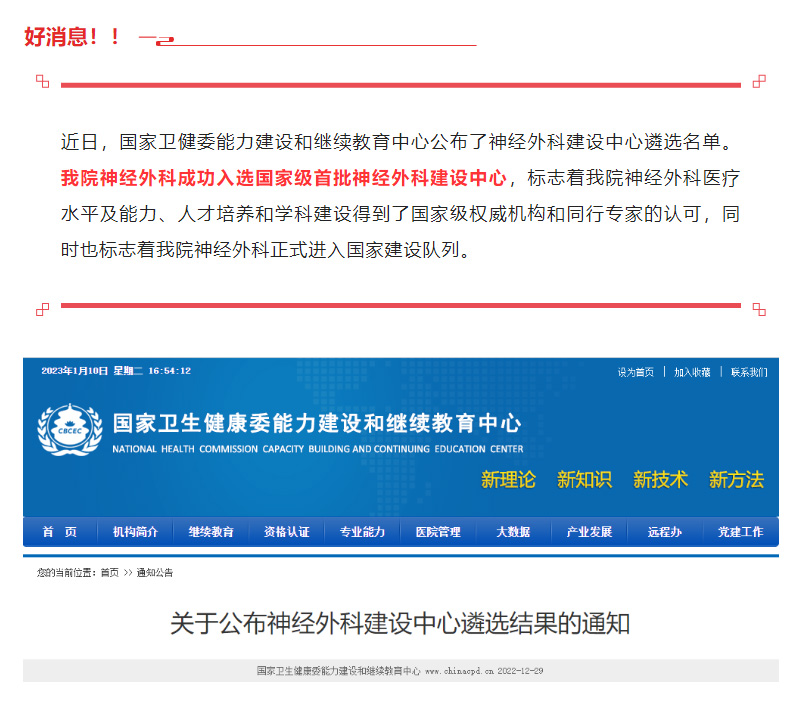 好消息！！

近日，国家卫健委能力建设和继续教育中心公布了神经外科建设中心遴选名单。我院神经外科成功入选国家级首批神经外科建设中心，标志着我院神经外科医疗水平及能力、人才培养和学科建设得到了国家级权威机构和同行专家的认可，同时也标志着我院神经外科正式进入国家建设队列。

2023年1月10日 星期二 16:54:12

设为首页 | 加入收藏 | 联系我们

CBCEC

国家卫生健康委能力建设和继续教育中心

NATIONAL HEALTH COMMISSION CAPACITY BUILDING AND CONTINUING EDUCATION CENTER

新理论 新知识 新技术 新方法

首 页 | 机构简介 | 继续教育 | 资格认证 | 专业能力 | 医院管理 | 大数据 | 产业发展 | 远程办 | 党建工作

您的当前位置：首页 >> 通知公告

关于公布神经外科建设中心遴选结果的通知

国家卫生健康委能力建设和继续教育中心 www.chinacpd.cn 2022-12-29